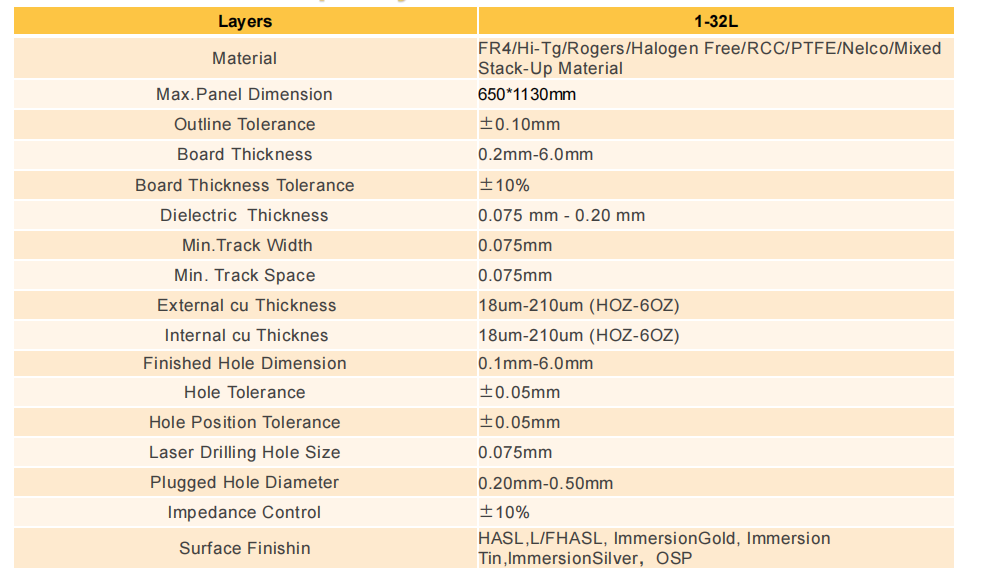 | Layers | 1-32L |
|---|---|
| Material | FR4/Hi-Tg/Rogers/Halogen Free/RCC/PTFE/Nelco/Mixed Stack-Up Material |
| Max.Panel Dimension | 650*1130mm |
| Outline Tolerance | ±0.10mm |
| Board Thickness | 0.2mm-6.0mm |
| Board Thickness Tolerance | ±10% |
| Dielectric Thickness | 0.075 mm - 0.20 mm |
| Min.Track Width | 0.075mm |
| Min. Track Space | 0.075mm |
| External cu Thickness | 18um-210um (HOZ-6OZ) |
| Internal cu Thicknes | 18um-210um (HOZ-6OZ) |
| Finished Hole Dimension | 0.1mm-6.0mm |
| Hole Tolerance | ±0.05mm |
| Hole Position Tolerance | ±0.05mm |
| Laser Drilling Hole Size | 0.075mm |
| Plugged Hole Diameter | 0.20mm-0.50mm |
| Impedance Control | ±10% |
| Surface Finishin | HASL,L/FHASL, ImmersionGold, Immersion Tin,ImmersionSilver, OSP |